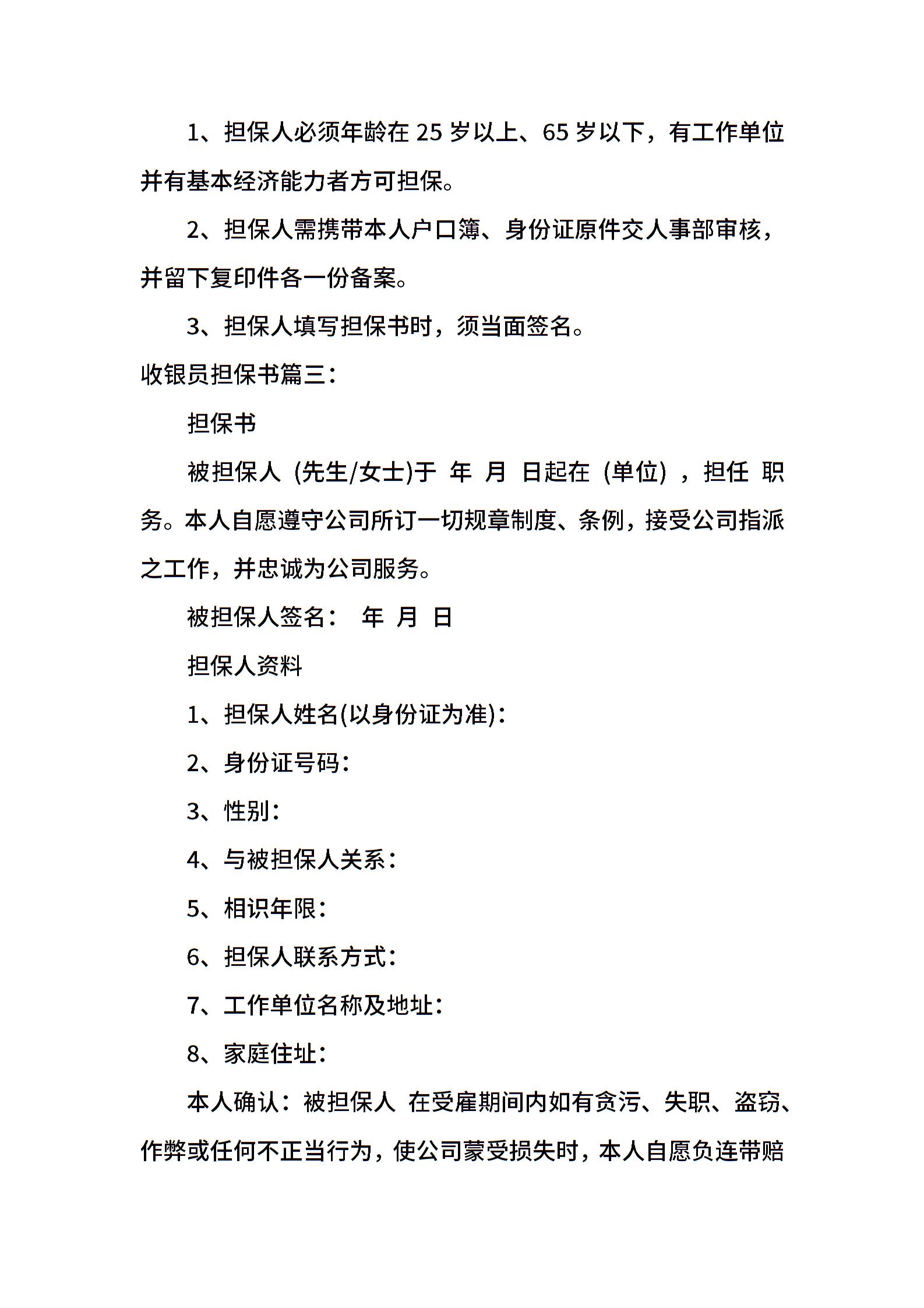 1、担保人必须年龄在 25 岁以上、65 岁以下，有工作单位并有基本经济能力者方可担保。

2、担保人需携带本人户口簿、身份证原件交人事部审核，并留下复印件各一份备案。

3、担保人填写担保书时，须当面签名。

收银员担保书篇三：

担保书

被担保人 (先生/女士)于 年 月 日起在 (单位) ，担任 职务。本人自愿遵守公司所订一切规章制度、条例，接受公司指派之工作，并忠诚为公司服务。

被担保人签名： 年 月 日

担保人资料

1、担保人姓名(以身份证为准)：

2、身份证号码：

3、性别：

4、与被担保人关系：

5、相识年限：

6、担保人联系方式：

7、工作单位名称及地址：

8、家庭住址：

本人确认：被担保人 在受雇期间内如有贪污、失职、盗窃、作弊或任何不正当行为，使公司蒙受损失时，本人自愿负连带赔